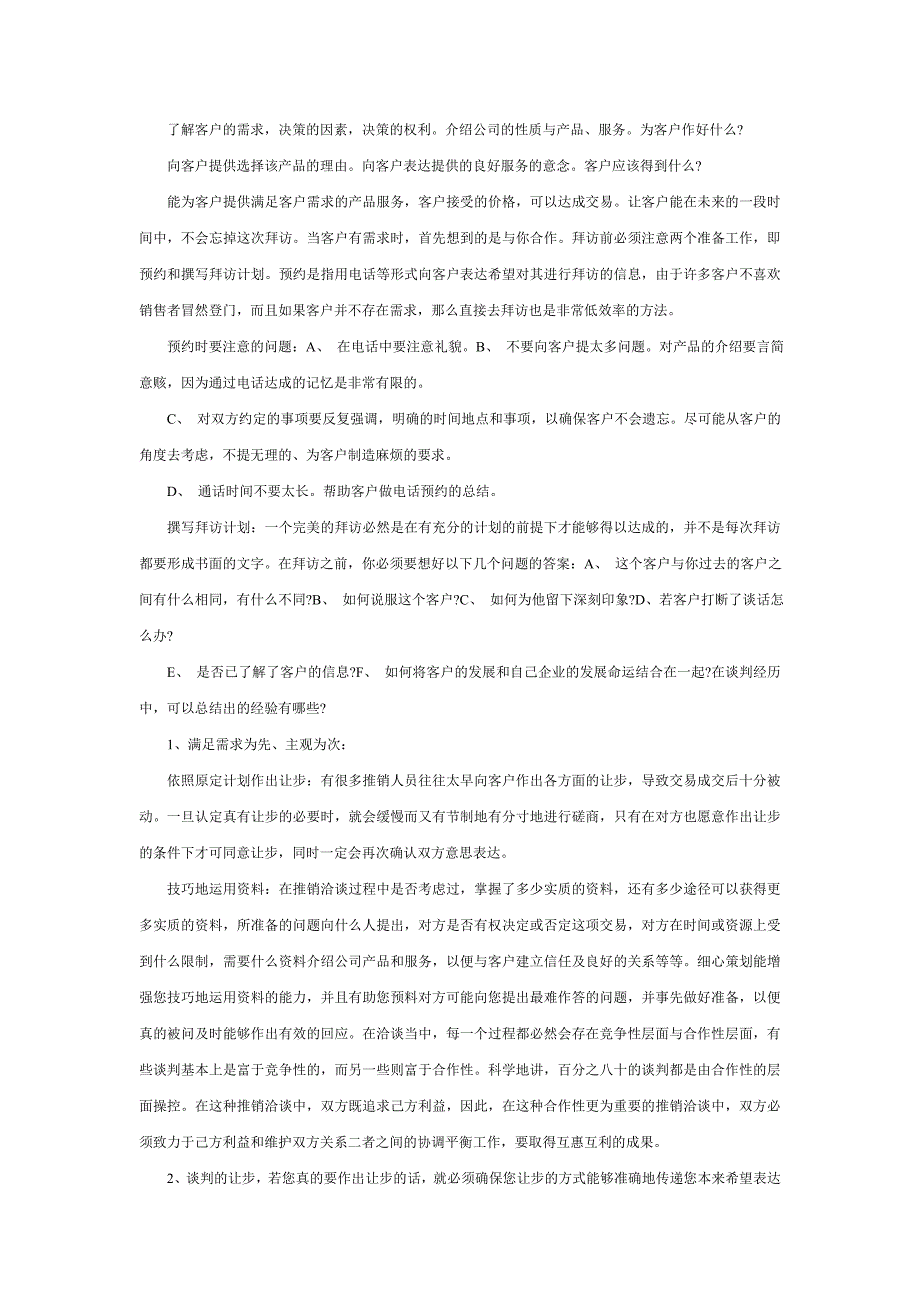 了解客户的需求，决策的因素，决策的权利。介绍公司的性质与产品、服务。为客户作好什么?

向客户提供选择该产品的理由。向客户表达提供的良好服务的意念。客户应该得到什么?

能为客户提供满足客户需求的产品服务，客户接受的价格，可以达成交易。让客户能在未来的一段时间中，不会忘掉这次拜访。当客户有需求时，首先想到的是与你合作。拜访前必须注意两个准备工作，即预约和撰写拜访计划。预约是指用电话等形式向客户表达希望对其进行拜访的信息，由于许多客户不喜欢销售者冒然登门，而且如果客户并不存在需求，那么直接去拜访也是非常低效率的方法。

预约时要注意的问题：A、 在电话中要注意礼貌。B、 不要向客户提太多问题。对产品的介绍要言简意赅，因为通过电话达成的记忆是非常有限的。

C、 对双方约定的事项要反复强调，明确的时间地点和事项，以确保客户不会遗忘。尽可能从客户的角度去考虑，不提无理的、为客户制造麻烦的要求。

D、 通话时间不要太长。帮助客户做电话预约的总结。

撰写拜访计划：一个完美的拜访必然是在有充分的计划的前提下才能够得以达成的，并不是每次拜访都要形成书面的文字。在拜访之前，你必须要想好以下几个问题的答案：A、 这个客户与你过去的客户之间有什么相同，有什么不同?B、 如何说服这个客户?C、 如何为他留下深刻印象?D、若客户打断了谈话怎么办?

E、 是否已了解了客户的信息?F、 如何将客户的发展和自己企业的发展命运结合在一起?在谈判经历中，可以总结出的经验有哪些?

1、满足需求为先、主观为次：

依照原定计划作出让步：有很多推销人员往往太早向客户作出各方面的让步，导致交易成交后十分被动。一旦认定真有让步的必要时，就会缓慢而又有节制地有分寸地进行磋商，只有在对方也愿意作出让步的条件下才可同意让步，同时一定会再次确认双方意思表达。

技巧地运用资料：在推销洽谈过程中是否考虑过，掌握了多少实质的资料，还有多少途径可以获得更多实质的资料，所准备的问题向什么人提出，对方是否有权决定或否定这项交易，对方在时间或资源上受到什么限制，需要什么资料介绍公司产品和服务，以便与客户建立信任及良好的关系等等。细心策划能增强您技巧地运用资料的能力，并且有助您预料对方可能向您提出最难作答的问题，并事先做好准备，以便真的被问及时能够作出有效的回应。在洽谈当中，每一个过程都必然会存在竞争性层面与合作性层面，有些谈判基本上是富于竞争性的，而另一些则富于合作性。科学地讲，百分之八十的谈判都是由合作性的层面操控。在这种推销洽谈中，双方既追求己方利益，因此，在这种合作性更为重要的推销洽谈中，双方必须致力于己方利益和维护双方关系二者之间的协调平衡工作，要取得互惠互利的成果。

2、谈判的让步，若您真的要作出让步的话，就必须确保您让步的方式能够准确地传递您本来希望表达